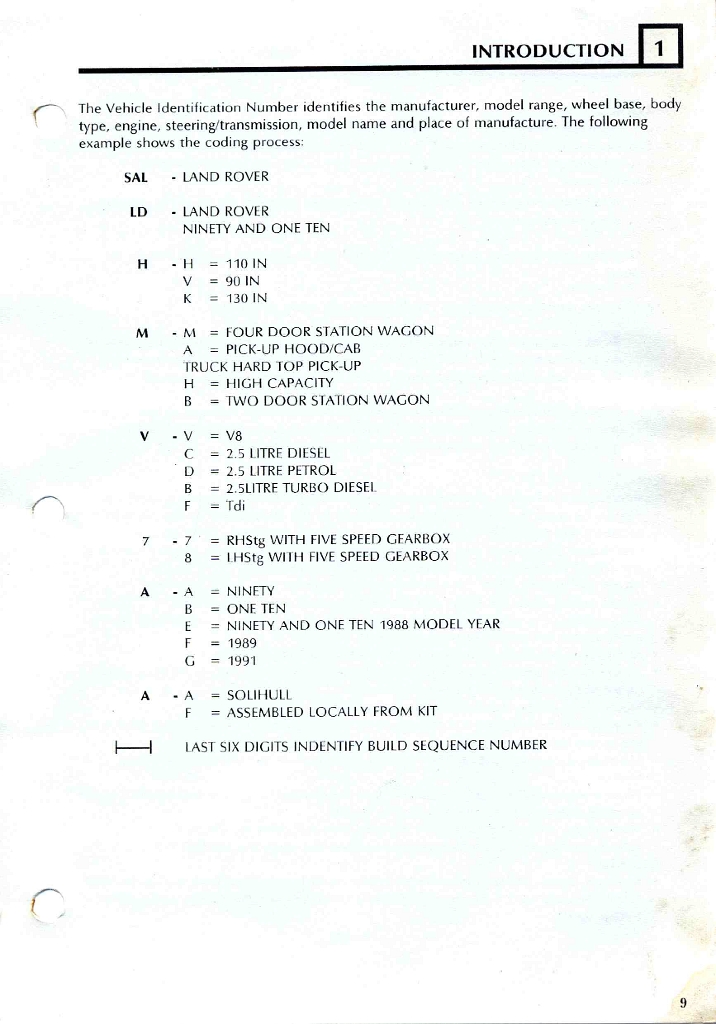 INTRODUCTION 1

The Vehicle Identification Number identifies the manufacturer, model range, wheel base, body type, engine, steering/transmission, model name and place of manufacture. The following example shows the coding process:

SAL - LAND ROVER

LD - LAND ROVER
NINETY AND ONE TEN

H - H = 110 IN
V = 90 IN
K = 130 IN

M - M = FOUR DOOR STATION WAGON
A = PICK-UP HOOD/CAB
TRUCK HARD TOP PICK-UP
H = HIGH CAPACITY
B = TWO DOOR STATION WAGON

V - V = V8
C = 2.5 LITRE DIESEL
D = 2.5 LITRE PETROL
B = 2.5LITRE TURBO DIESEL
F = Tdi

7 - 7 = RHStg WITH FIVE SPEED GEARBOX
8 = LHStg WITH FIVE SPEED GEARBOX

A - A = NINETY
B = ONE TEN
E = NINETY AND ONE TEN 1988 MODEL YEAR
F = 1989
G = 1991

A - A = SOLIHULL
F = ASSEMBLED LOCALLY FROM KIT

LAST SIX DIGITS INDENTIFY BUILD SEQUENCE NUMBER

9